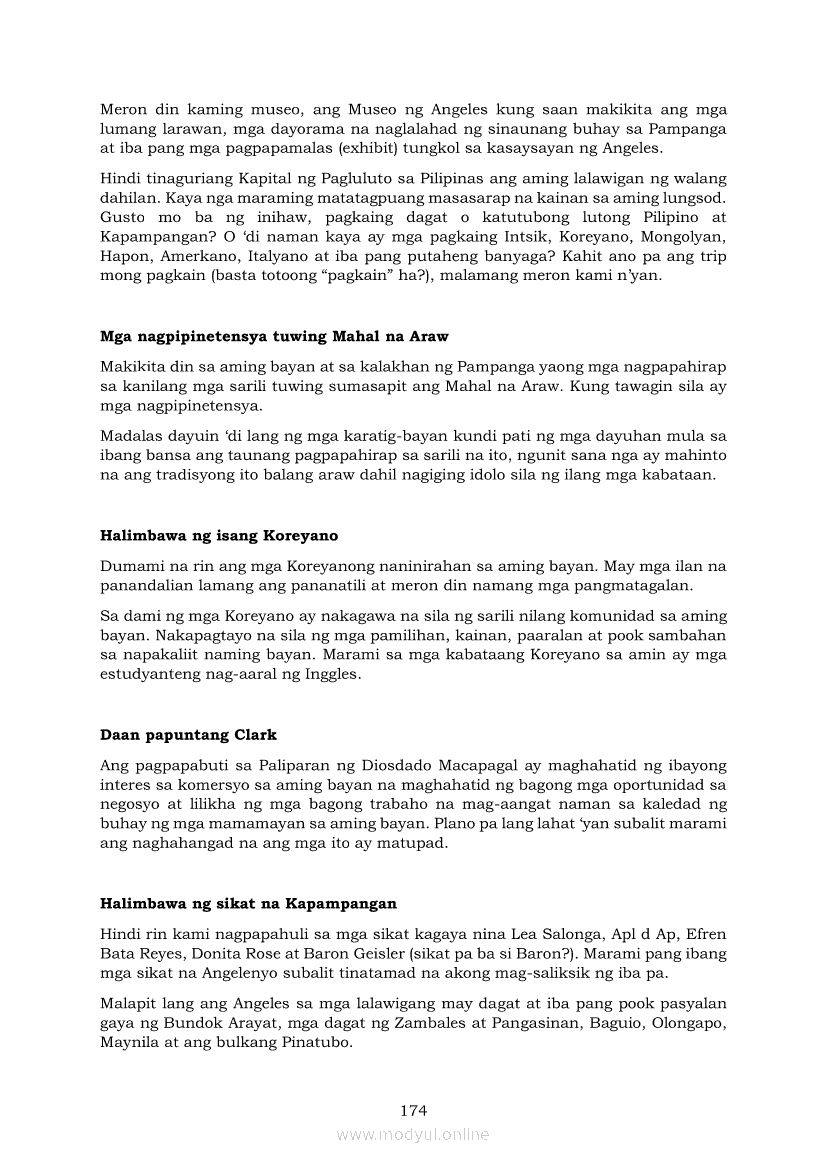 Meron din kaming museo, ang Museo ng Angeles kung saan makikita ang mga lumang larawan, mga dayorama na naglalahad ng sinaunang buhay sa Pampanga at iba pang mga pagpapamalas (exhibit) tungkol sa kasaysayan ng Angeles.

Hindi tinaguriang Kapital ng Pagluluto sa Pilipinas ang aming lalawigan ng walang dahilan. Kaya nga maraming matatagpuang masasarap na kainan sa aming lungsod. Gusto mo ba ng inihaw, pagkaing dagat o katutubong lutong Pilipino at Kapampangan? O 'di naman kaya ay mga pagkaing Intsik, Koreyano, Mongolyan, Hapon, Amerkano, Italyano at iba pang putaheng banyaga? Kahit ano pa ang trip mong pagkain (basta totoong "pagkain" ha?), malamang meron kami n'yan.

Mga nagpipinetensya tuwing Mahal na Araw

Makikita din sa aming bayan at sa kalakhan ng Pampanga yaong mga nagpapahirap sa kanilang mga sarili tuwing sumasapit ang Mahal na Araw. Kung tawagin sila ay mga nagpipinetensya.

Madalas dayuin 'di lang ng mga karatig-bayan kundi pati ng mga dayuhan mula sa ibang bansa ang taunang pagpapahirap sa sarili na ito, ngunit sana nga ay mahinto na ang tradisyong ito balang araw dahil nagiging idolo sila ng ilang mga kabataan.

Halimbawa ng isang Koreyano

Dumami na rin ang mga Koreyanong naninirahan sa aming bayan. May mga ilan na panandalian lamang ang pananatili at meron din namang mga pangmatagalan.

Sa dami ng mga Koreyano ay nakagawa na sila ng sarili nilang komunidad sa aming bayan. Nakapagtayo na sila ng mga pamilihan, kainan, paaralan at pook sambahan sa napakaliit naming bayan. Marami sa mga kabataang Koreyano sa amin ay mga estudyanteng nag-aaral ng Inggles.

Daan papuntang Clark

Ang pagpapabuti sa Paliparan ng Diosdado Macapagal ay maghahatid ng ibayong interes sa komersyo sa aming bayan na maghahatid ng bagong mga oportunidad sa negosyo at lilikha ng mga bagong trabaho na mag-aangat naman sa kaledad ng buhay ng mga mamamayan sa aming bayan. Plano pa lang lahat 'yan subalit marami ang naghahangad na ang mga ito ay matupad.

Halimbawa ng sikat na Kapampangan

Hindi rin kami nagpapahuli sa mga sikat kagaya nina Lea Salonga, Apl d Ap, Efren Bata Reyes, Donita Rose at Baron Geisler (sikat pa ba si Baron?). Marami pang ibang mga sikat na Angelenyo subalit tinatamad na akong mag-saliksik ng iba pa.

Malapit lang ang Angeles sa mga lalawigang may dagat at iba pang pook pasyalan gaya ng Bundok Arayat, mga dagat ng Zambales at Pangasinan, Baguio, Olongapo, Maynila at ang bulkang Pinatubo.

174

www.modyul.online